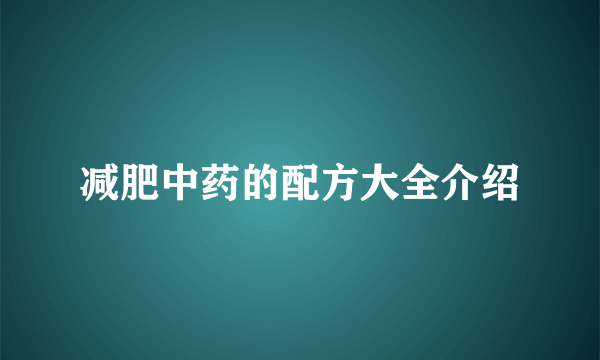 减肥中药的配方大全介绍